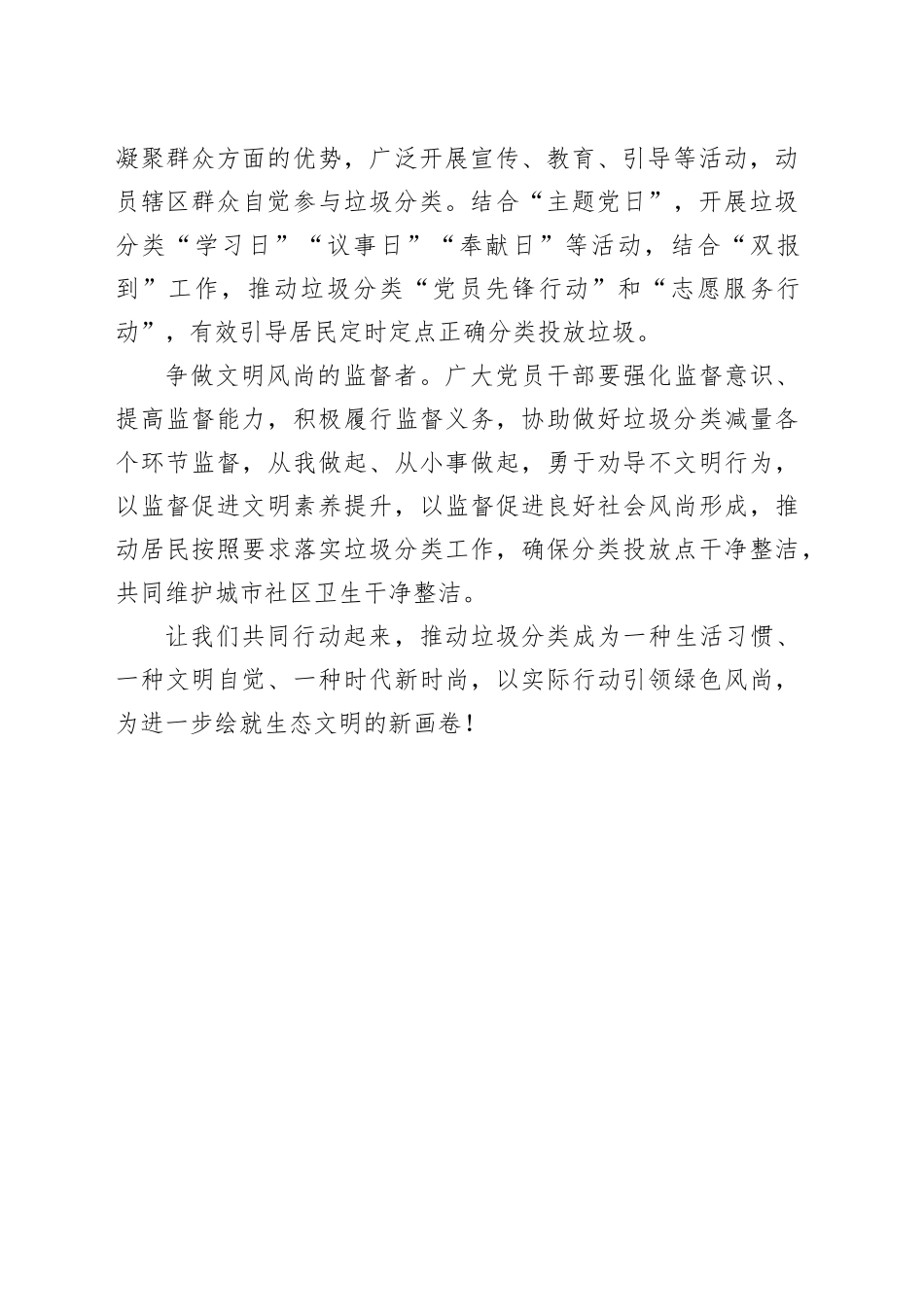 凝聚群众方面的优势，广泛开展宣传、教育、引导等活动，动员辖区群众自觉参与垃圾分类。结合“主题党日”，开展垃圾分类“学习日”“议事日”“奉献日”等活动，结合“双报到”工作，推动垃圾分类“党员先锋行动”和“志愿服务行动”，有效引导居民定时定点正确分类投放垃圾。

争做文明风尚的监督者。广大党员干部要强化监督意识、提高监督能力，积极履行监督义务，协助做好垃圾分类减量各个环节监督，从我做起、从小事做起，勇于劝导不文明行为，以监督促进文明素养提升，以监督促进良好社会风尚形成，推动居民按照要求落实垃圾分类工作，确保分类投放点干净整洁，共同维护城市社区卫生干净整洁。

让我们共同行动起来，推动垃圾分类成为一种生活习惯、一种文明自觉、一种时代新时尚，以实际行动引领绿色风尚，为进一步绘就生态文明的新画卷！